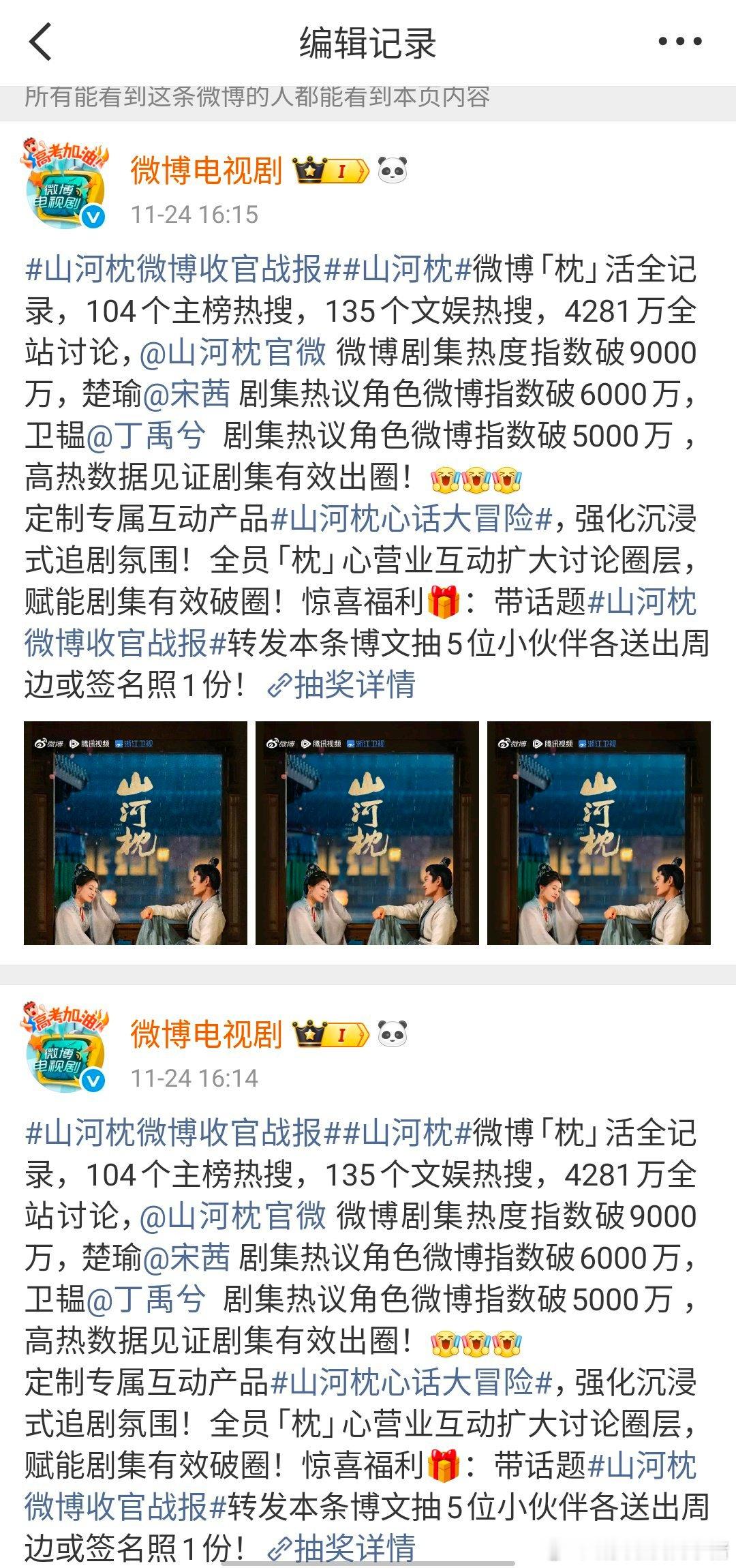 编辑记录

所有能看到这条微博的人都能看到本页内容

高考加油 微博电视剧

微博电视剧 I

11-24 16:15

#山河枕微博收官战报##山河枕#微博「枕」活全记录，104个主榜热搜，135个文娱热搜，4281万全站讨论，@山河枕官微 微博剧集热度指数破9000万，楚瑜@宋茜 剧集热议角色微博指数破6000万，卫韫@丁禹兮 剧集热议角色微博指数破5000万，高热数据见证剧集有效出圈！
定制专属互动产品#山河枕心话大冒险#，强化沉浸式追剧氛围！全员「枕」心营业互动扩大讨论圈层，赋能剧集有效破圈！惊喜福利：带话题#山河枕微博收官战报#转发本条博文抽5位小伙伴各送出周边或签名照1份！抽奖详情

微博 腾讯视频 浙江卫视 山河枕

微博 腾讯视频 浙江卫视 山河枕

微博 腾讯视频 浙江卫视 山河枕

高考加油 微博电视剧

微博电视剧 I

11-24 16:14

#山河枕微博收官战报##山河枕#微博「枕」活全记录，104个主榜热搜，135个文娱热搜，4281万全站讨论，@山河枕官微 微博剧集热度指数破9000万，楚瑜@宋茜 剧集热议角色微博指数破6000万，卫韫@丁禹兮 剧集热议角色微博指数破5000万，高热数据见证剧集有效出圈！
定制专属互动产品#山河枕心话大冒险#，强化沉浸式追剧氛围！全员「枕」心营业互动扩大讨论圈层，赋能剧集有效破圈！惊喜福利：带话题#山河枕微博收官战报#转发本条博文抽5位小伙伴各送出周边或签名照1份！抽奖详情